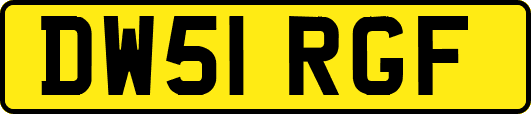 DW51 RGF